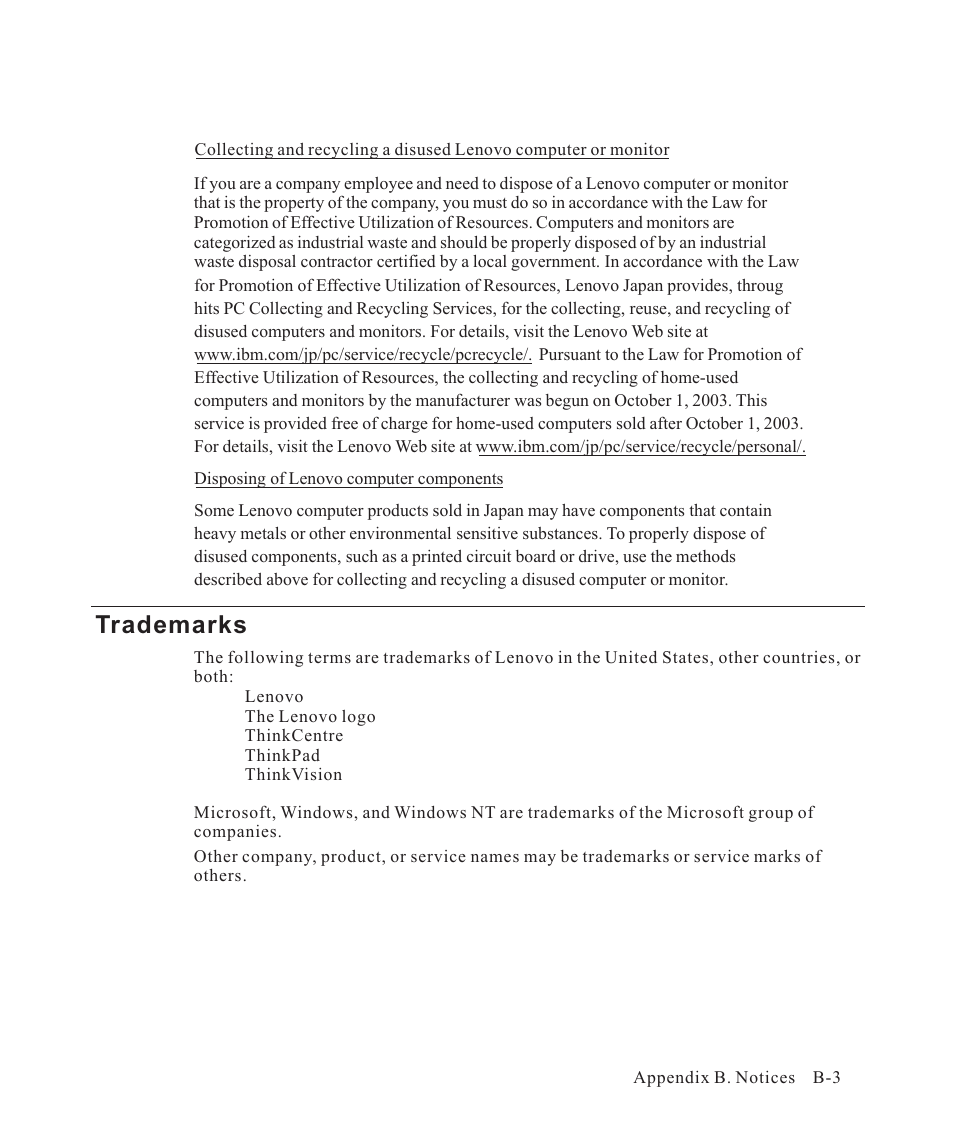 Collecting and recycling a disused Lenovo computer or monitor

If you are a company employee and need to dispose of a Lenovo computer or monitor that is the property of the company, you must do so in accordance with the Law for Promotion of Effective Utilization of Resources. Computers and monitors are categorized as industrial waste and should be properly disposed of by an industrial waste disposal contractor certified by a local government. In accordance with the Law for Promotion of Effective Utilization of Resources, Lenovo Japan provides, throug hits PC Collecting and Recycling Services, for the collecting, reuse, and recycling of disused computers and monitors. For details, visit the Lenovo Web site at www.ibm.com/jp/pc/service/recycle/pcrecycle/. Pursuant to the Law for Promotion of Effective Utilization of Resources, the collecting and recycling of home-used computers and monitors by the manufacturer was begun on October 1, 2003. This service is provided free of charge for home-used computers sold after October 1, 2003. For details, visit the Lenovo Web site at www.ibm.com/jp/pc/service/recycle/personal/.

Disposing of Lenovo computer components

Some Lenovo computer products sold in Japan may have components that contain heavy metals or other environmental sensitive substances. To properly dispose of disused components, such as a printed circuit board or drive, use the methods described above for collecting and recycling a disused computer or monitor.

Trademarks

The following terms are trademarks of Lenovo in the United States, other countries, or both:

Lenovo
The Lenovo logo
ThinkCentre
ThinkPad
ThinkVision

Microsoft, Windows, and Windows NT are trademarks of the Microsoft group of companies.

Other company, product, or service names may be trademarks or service marks of others.

Appendix B. Notices B-3